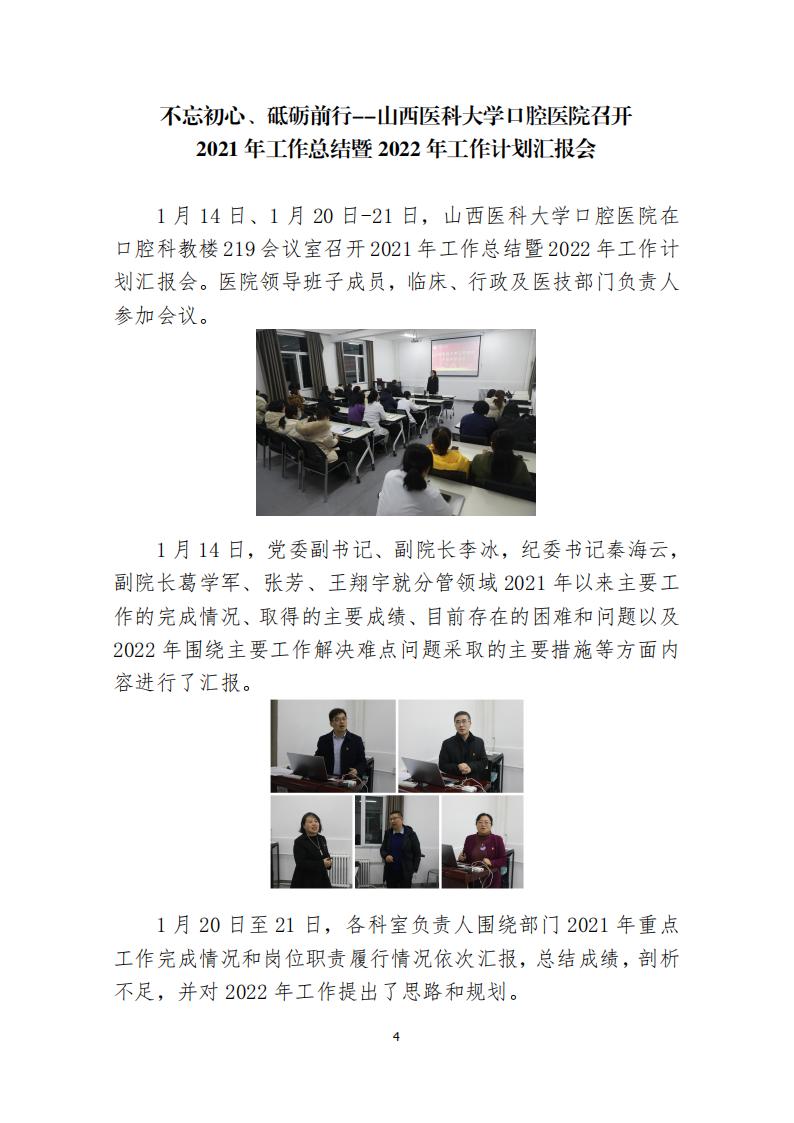 不忘初心、砥砺前行--山西医科大学口腔医院召开
2021年工作总结暨2022年工作计划汇报会

1月14日、1月20日-21日，山西医科大学口腔医院在口腔科教楼219会议室召开2021年工作总结暨2022年工作计划汇报会。医院领导班子成员，临床、行政及医技部门负责人参加会议。

1月14日，党委副书记、副院长李冰，纪委书记秦海云，副院长葛学军、张芳、王翔宇就分管领域2021年以来主要工作的完成情况、取得的主要成绩、目前存在的困难和问题以及2022年围绕主要工作解决难点问题采取的主要措施等方面内容进行了汇报。

1月20日至21日，各科室负责人围绕部门2021年重点工作完成情况和岗位职责履行情况依次汇报，总结成绩，剖析不足，并对2022年工作提出了思路和规划。

4